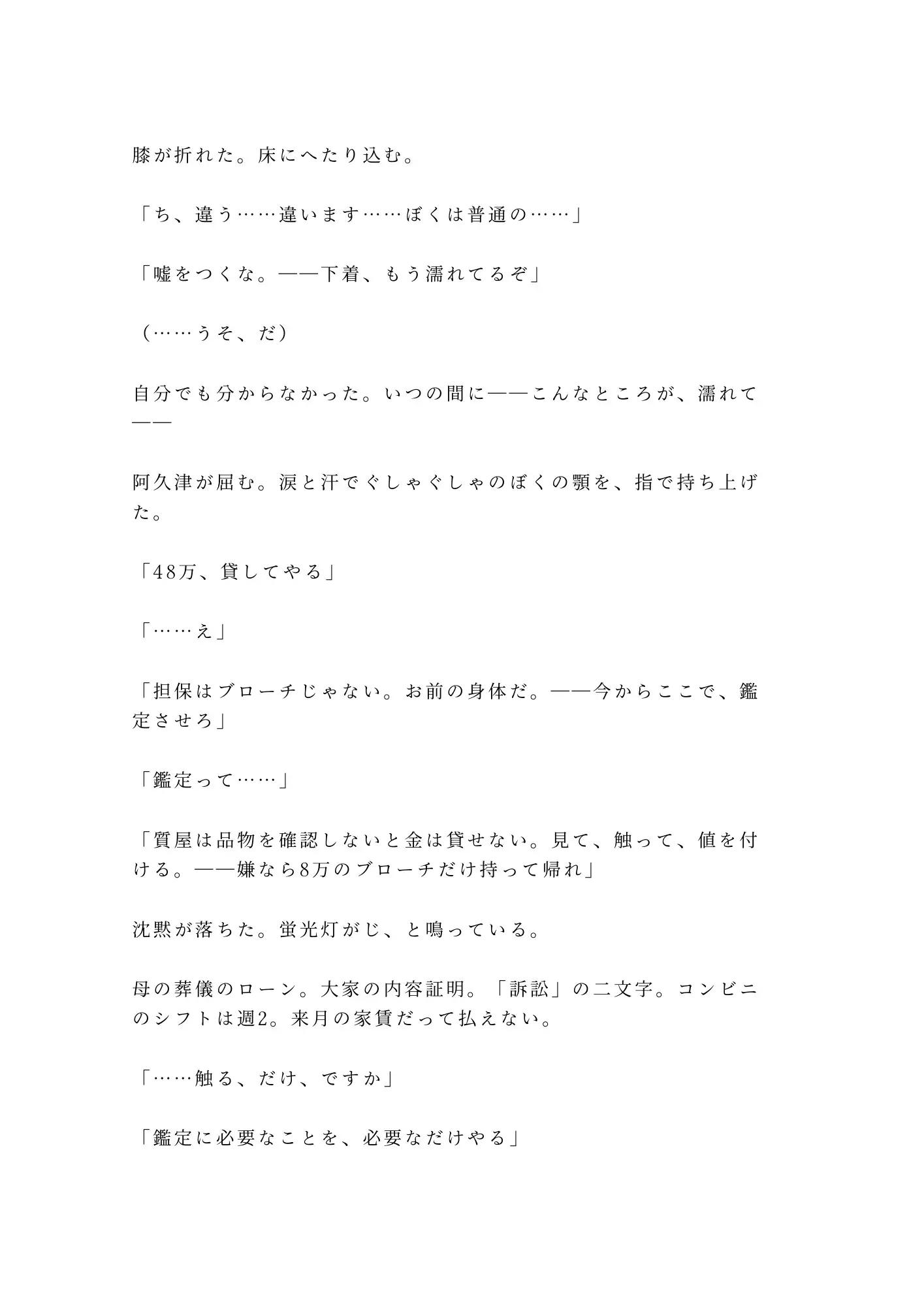 膝が折れた。床にへたり込む。

「ち、違う……違います……ぼくは普通の……」

「嘘をつくな。——下着、もう濡れてるぞ」

（……うそ、だ）

自分でも分からなかった。いつの間に——こんなところが、濡れて——

阿久津が屈む。涙と汗でぐしゃぐしゃのぼくの顎を、指で持ち上げた。

「48万、貸してやる」

「……え」

「担保はブローチじゃない。お前の身体だ。——今からここで、鑑定させろ」

「鑑定って……」

「質屋は品物を確認しないと金は貸せない。見て、触って、値を付ける。——嫌なら8万のブローチだけ持って帰れ」

沈黙が落ちた。蛍光灯がじ、と鳴っている。

母の葬儀のローン。大家の内容証明。「訴訟」の二文字。コンビニのシフトは週2。来月の家賃だって払えない。

「……触る、だけ、ですか」

「鑑定に必要なことを、必要なだけやる」